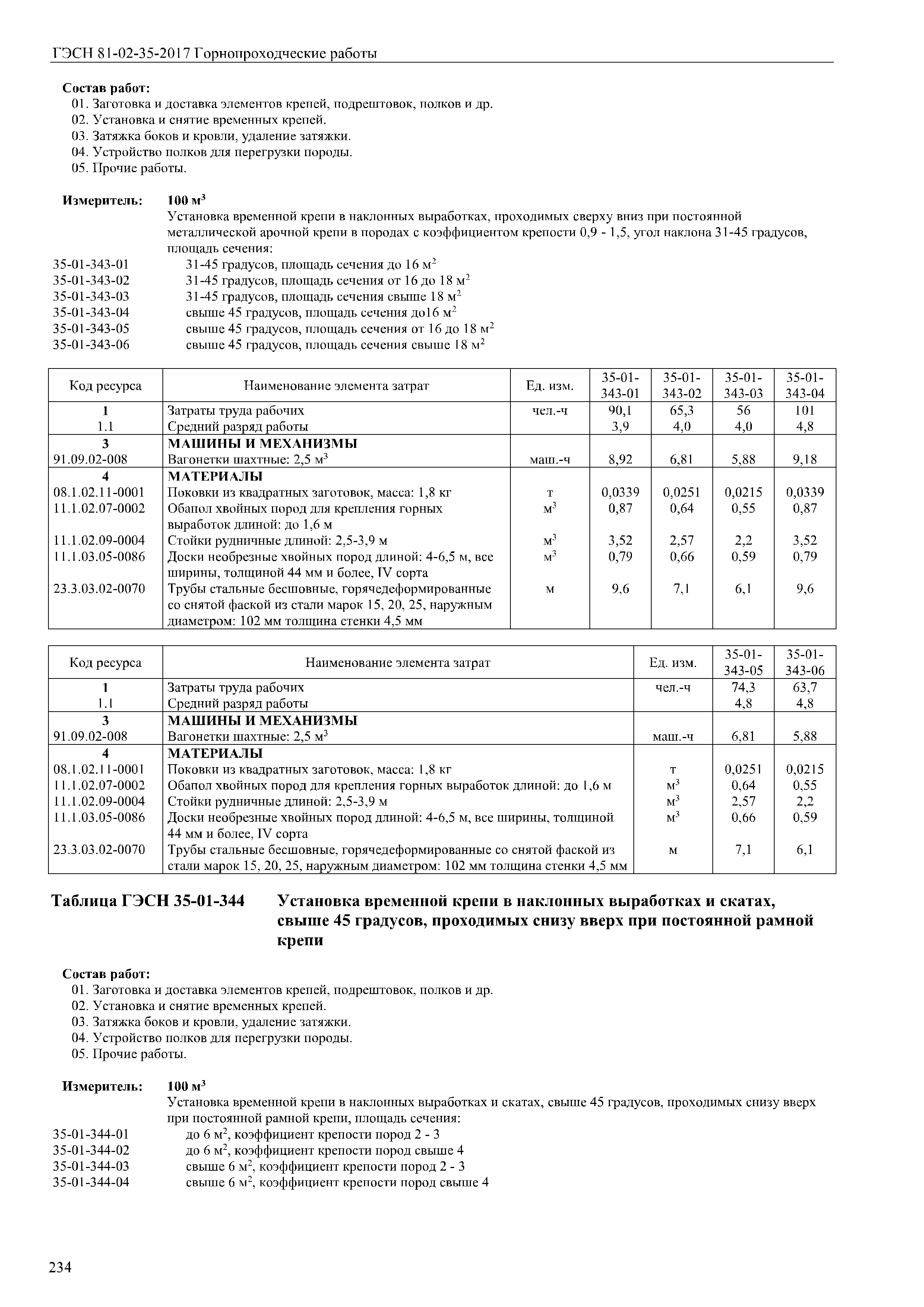 ГЭСН 81-02-35-2017 Горнопроходческие работы

Состав работ:
01. Заготовка и доставка элементов крепей, подрештовок, полков и др.
02. Установка и снятие временных крепей.
03. Затяжка боков и кровли, удаление затяжки.
04. Устройство полков для перегрузки породы.
05. Прочие работы.

Измеритель: 100 м$^3$
Установка временной крепи в наклонных выработках, проходимых сверху вниз при постоянной металлической арочной крепи в породах с коэффициентом крепости 0,9 - 1,5, угол наклона 31-45 градусов, площадь сечения:
35-01-343-01 31-45 градусов, площадь сечения до 16 м$^2$
35-01-343-02 31-45 градусов, площадь сечения от 16 до 18 м$^2$
35-01-343-03 31-45 градусов, площадь сечения свыше 18 м$^2$
35-01-343-04 свыше 45 градусов, площадь сечения до16 м$^2$
35-01-343-05 свыше 45 градусов, площадь сечения от 16 до 18 м$^2$
35-01-343-06 свыше 45 градусов, площадь сечения свыше 18 м$^2$

| Код ресурса | Наименование элемента затрат | Ед. изм. | 35-01-343-01 | 35-01-343-02 | 35-01-343-03 | 35-01-343-04 |
|---|---|---|---|---|---|---|
| 1 | Затраты труда рабочих | чел.-ч | 90,1 | 65,3 | 56 | 101 |
| 1.1 | Средний разряд работы | | 3,9 | 4,0 | 4,0 | 4,8 |
| 3 | МАШИНЫ И МЕХАНИЗМЫ | | | | | |
| 91.09.02-008 | Вагонетки шахтные: 2,5 м$^3$ | маш.-ч | 8,92 | 6,81 | 5,88 | 9,18 |
| 4 | МАТЕРИАЛЫ | | | | | |
| 08.1.02.11-0001 | Поковки из квадратных заготовок, масса: 1,8 кг | т | 0,0339 | 0,0251 | 0,0215 | 0,0339 |
| 11.1.02.07-0002 | Обапол хвойных пород для крепления горных выработок длиной: до 1,6 м | м$^3$ | 0,87 | 0,64 | 0,55 | 0,87 |
| 11.1.02.09-0004 | Стойки рудничные длиной: 2,5-3,9 м | м$^3$ | 3,52 | 2,57 | 2,2 | 3,52 |
| 11.1.03.05-0086 | Доски необрезные хвойных пород длиной: 4-6,5 м, все ширины, толщиной 44 мм и более, IV сорта | м$^3$ | 0,79 | 0,66 | 0,59 | 0,79 |
| 23.3.03.02-0070 | Трубы стальные бесшовные, горячедеформированные со снятой фаской из стали марок 15, 20, 25, наружным диаметром: 102 мм толщина стенки 4,5 мм | м | 9,6 | 7,1 | 6,1 | 9,6 |

| Код ресурса | Наименование элемента затрат | Ед. изм. | 35-01-343-05 | 35-01-343-06 |
|---|---|---|---|---|
| 1 | Затраты труда рабочих | чел.-ч | 74,3 | 63,7 |
| 1.1 | Средний разряд работы | | 4,8 | 4,8 |
| 3 | МАШИНЫ И МЕХАНИЗМЫ | | | |
| 91.09.02-008 | Вагонетки шахтные: 2,5 м$^3$ | маш.-ч | 6,81 | 5,88 |
| 4 | МАТЕРИАЛЫ | | | |
| 08.1.02.11-0001 | Поковки из квадратных заготовок, масса: 1,8 кг | т | 0,0251 | 0,0215 |
| 11.1.02.07-0002 | Обапол хвойных пород для крепления горных выработок длиной: до 1,6 м | м$^3$ | 0,64 | 0,55 |
| 11.1.02.09-0004 | Стойки рудничные длиной: 2,5-3,9 м | м$^3$ | 2,57 | 2,2 |
| 11.1.03.05-0086 | Доски необрезные хвойных пород длиной: 4-6,5 м, все ширины, толщиной 44 мм и более, IV сорта | м$^3$ | 0,66 | 0,59 |
| 23.3.03.02-0070 | Трубы стальные бесшовные, горячедеформированные со снятой фаской из стали марок 15, 20, 25, наружным диаметром: 102 мм толщина стенки 4,5 мм | м | 7,1 | 6,1 |

Таблица ГЭСН 35-01-344 Установка временной крепи в наклонных выработках и скатах, свыше 45 градусов, проходимых снизу вверх при постоянной рамной крепи

Состав работ:
01. Заготовка и доставка элементов крепей, подрештовок, полков и др.
02. Установка и снятие временных крепей.
03. Затяжка боков и кровли, удаление затяжки.
04. Устройство полков для перегрузки породы.
05. Прочие работы.

Измеритель: 100 м$^3$
Установка временной крепи в наклонных выработках и скатах, свыше 45 градусов, проходимых снизу вверх при постоянной рамной крепи, площадь сечения:
35-01-344-01 до 6 м$^2$, коэффициент крепости пород 2 - 3
35-01-344-02 до 6 м$^2$, коэффициент крепости пород свыше 4
35-01-344-03 свыше 6 м$^2$, коэффициент крепости пород 2 - 3
35-01-344-04 свыше 6 м$^2$, коэффициент крепости пород свыше 4

234